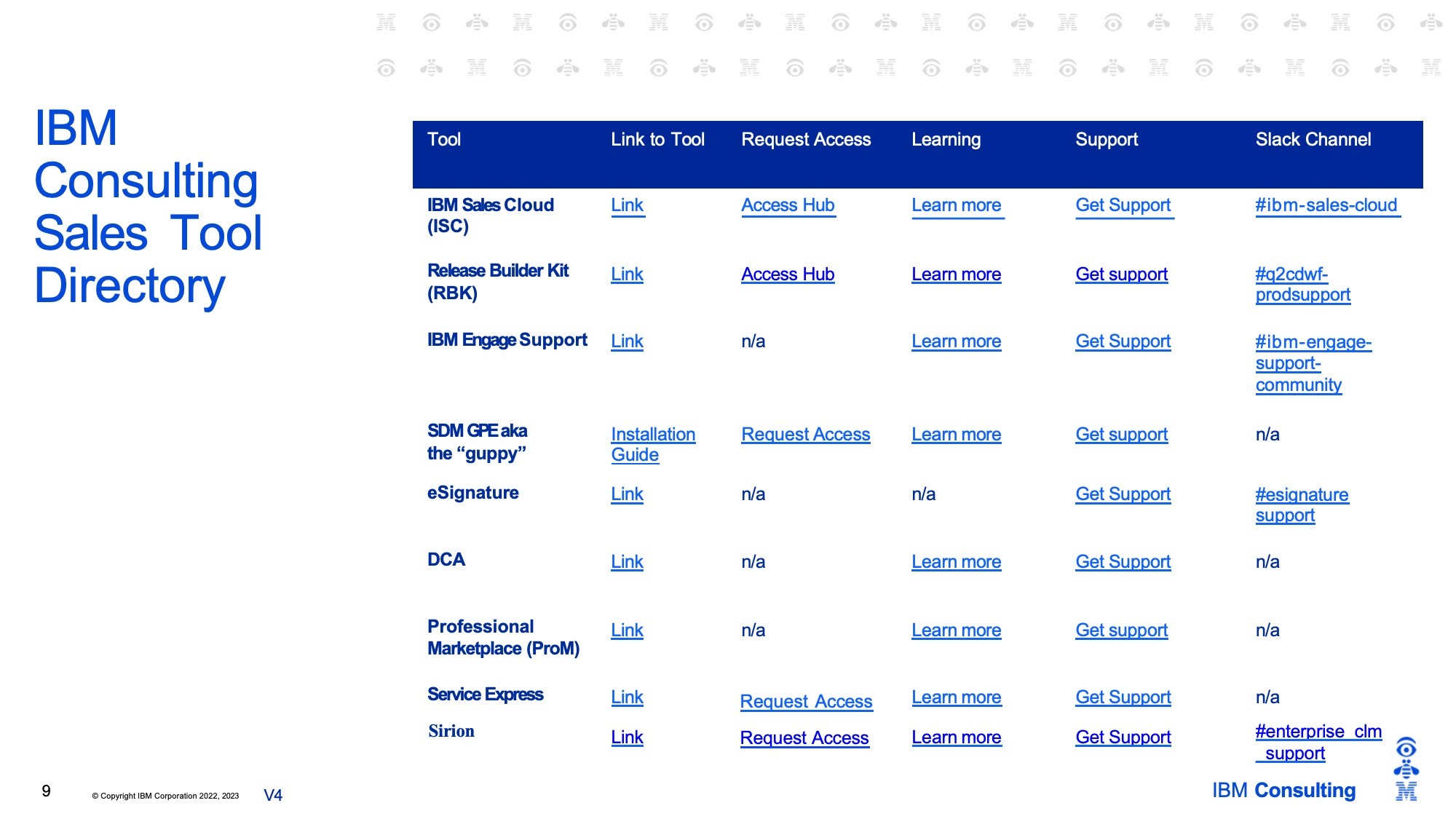 IBM Consulting Sales Tool Directory

| Tool | Link to Tool | Request Access | Learning | Support | Slack Channel |
|---|---|---|---|---|---|
| IBM Sales Cloud (ISC) | Link | Access Hub | Learn more | Get Support | #ibm-sales-cloud |
| Release Builder Kit (RBK) | Link | Access Hub | Learn more | Get support | #q2cdwf-prodsupport |
| IBM Engage Support | Link | n/a | Learn more | Get Support | #ibm-engage-support-community |
| SDM GPE aka the “guppy” | Installation Guide | Request Access | Learn more | Get support | n/a |
| eSignature | Link | n/a | n/a | Get Support | #esignature support |
| DCA | Link | n/a | Learn more | Get Support | n/a |
| Professional Marketplace (ProM) | Link | n/a | Learn more | Get support | n/a |
| Service Express | Link | Request Access | Learn more | Get Support | n/a |
| Sirion | Link | Request Access | Learn more | Get Support | #enterprise_clm_support |

9 © Copyright IBM Corporation 2022, 2023 V4

IBM Consulting